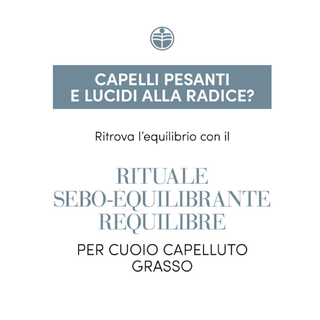 CAPELLI PESANTI E LUCIDI ALLA RADICE?

Ritrova l'equilibrio con il

RITUALE SEBO-EQUILIBRANTE REQUILIBRE

PER CUOIO CAPELLUTO GRASSO